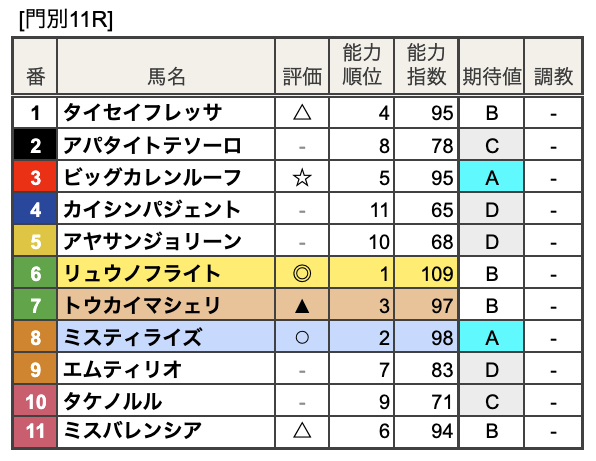 [門別11R]

| 番 | 馬名 | 評価 | 能力順位 | 能力指数 | 期待値 | 調教 |
|---|---|---|---|---|---|---|
| 1 | タイセイフレッサ | △ | 4 | 95 | B | - |
| 2 | アパタイトテソーロ | - | 8 | 78 | C | - |
| 3 | ビッグカレンルーフ | ☆ | 5 | 95 | A | - |
| 4 | カイシンパジェント | - | 11 | 65 | D | - |
| 5 | アヤサンジョリーン | - | 10 | 68 | D | - |
| 6 | リュウノフライト | ◎ | 1 | 109 | B | - |
| 7 | トウカイマシェリ | ▲ | 3 | 97 | B | - |
| 8 | ミスティライズ | ○ | 2 | 98 | A | - |
| 9 | エムティリオ | - | 7 | 83 | D | - |
| 10 | タケノルル | - | 9 | 71 | C | - |
| 11 | ミスバレンシア | △ | 6 | 94 | B | - |